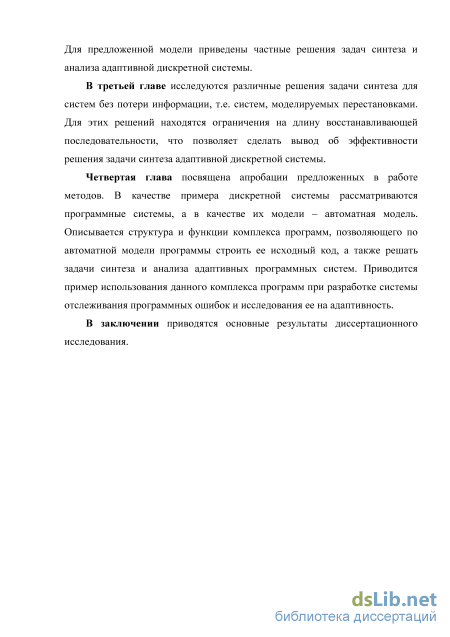 Для предложенной модели приведены частные решения задач синтеза и анализа адаптивной дискретной системы.

В третьей главе исследуются различные решения задачи синтеза для систем без потери информации, т.е. систем, моделируемых перестановками. Для этих решений находятся ограничения на длину восстанавливающей последовательности, что позволяет сделать вывод об эффективности решения задачи синтеза адаптивной дискретной системы.

Четвертая глава посвящена апробации предложенных в работе методов. В качестве примера дискретной системы рассматриваются программные системы, а в качестве их модели – автоматная модель. Описывается структура и функции комплекса программ, позволяющего по автоматной модели программы строить ее исходный код, а также решать задачи синтеза и анализа адаптивных программных систем. Приводится пример использования данного комплекса программ при разработке системы отслеживания программных ошибок и исследования ее на адаптивность.

В заключении приводятся основные результаты диссертационного исследования.

dsLib.net
библиотека диссертаций